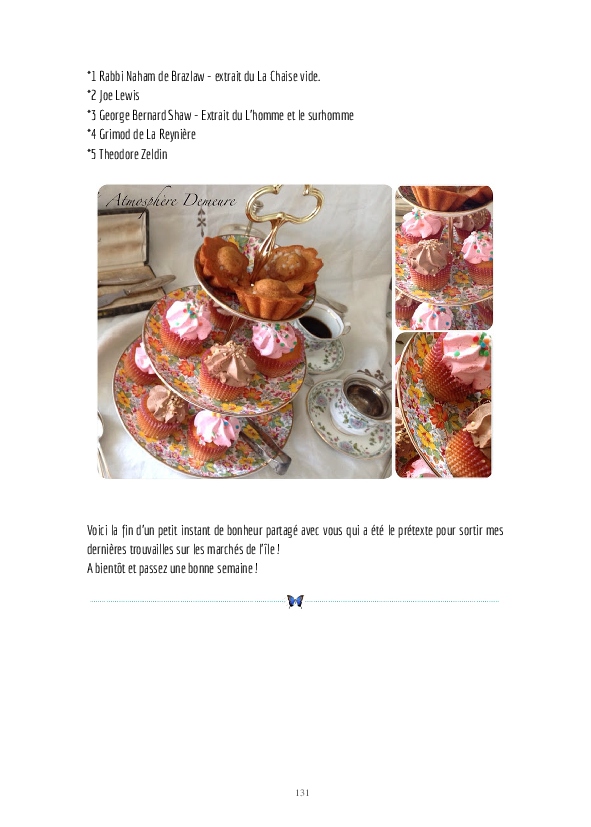 *1 Rabbi Naham de Brazlaw - extrait du La Chaise vide.
*2 Joe Lewis
*3 George Bernard Shaw - Extrait du L'homme et le surhomme
*4 Grimod de La Reynière
*5 Theodore Zeldin

Atmosphère Demeure

Voici la fin d'un petit instant de bonheur partagé avec vous qui a été le prétexte pour sortir mes dernières trouvailles sur les marchés de l'île !
A bientôt et passez une bonne semaine !

131